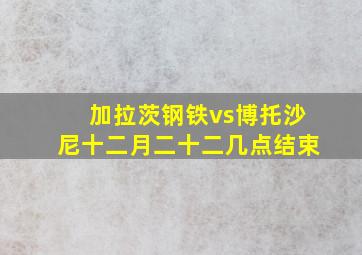 加拉茨钢铁vs博托沙尼十二月二十二几点结束